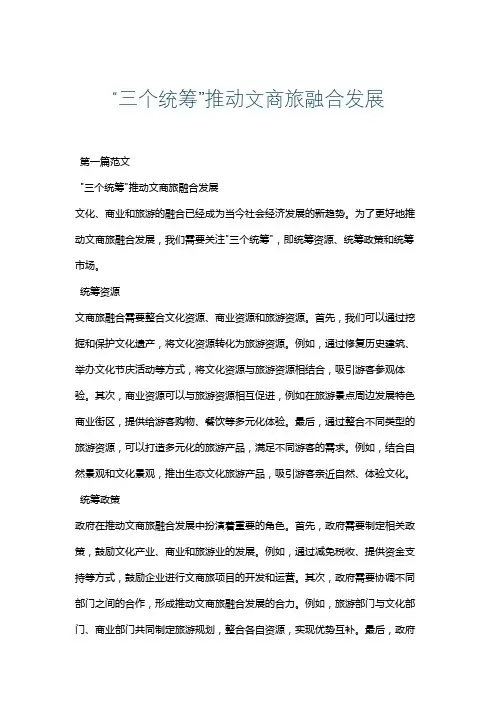 “三个统筹”推动文商旅融合发展

第一篇范文

“三个统筹”推动文商旅融合发展

文化、商业和旅游的融合已经成为当今社会经济发展的新趋势。为了更好地推动文商旅融合发展，我们需要关注“三个统筹”，即统筹资源、统筹政策和统筹市场。

统筹资源

文商旅融合需要整合文化资源、商业资源和旅游资源。首先，我们可以通过挖掘和保护文化遗产，将文化资源转化为旅游资源。例如，通过修复历史建筑、举办文化节庆活动等方式，将文化资源与旅游资源相结合，吸引游客参观体验。其次，商业资源可以与旅游资源相互促进，例如在旅游景点周边发展特色商业街区，提供给游客购物、餐饮等多元化体验。最后，通过整合不同类型的旅游资源，可以打造多元化的旅游产品，满足不同游客的需求。例如，结合自然景观和文化景观，推出生态文化旅游产品，吸引游客亲近自然、体验文化。

统筹政策

政府在推动文商旅融合发展中扮演着重要的角色。首先，政府需要制定相关政策，鼓励文化产业、商业和旅游业的发展。例如，通过减免税收、提供资金支持等方式，鼓励企业进行文商旅项目的开发和运营。其次，政府需要协调不同部门之间的合作，形成推动文商旅融合发展的合力。例如，旅游部门与文化部门、商业部门共同制定旅游规划，整合各自资源，实现优势互补。最后，政府